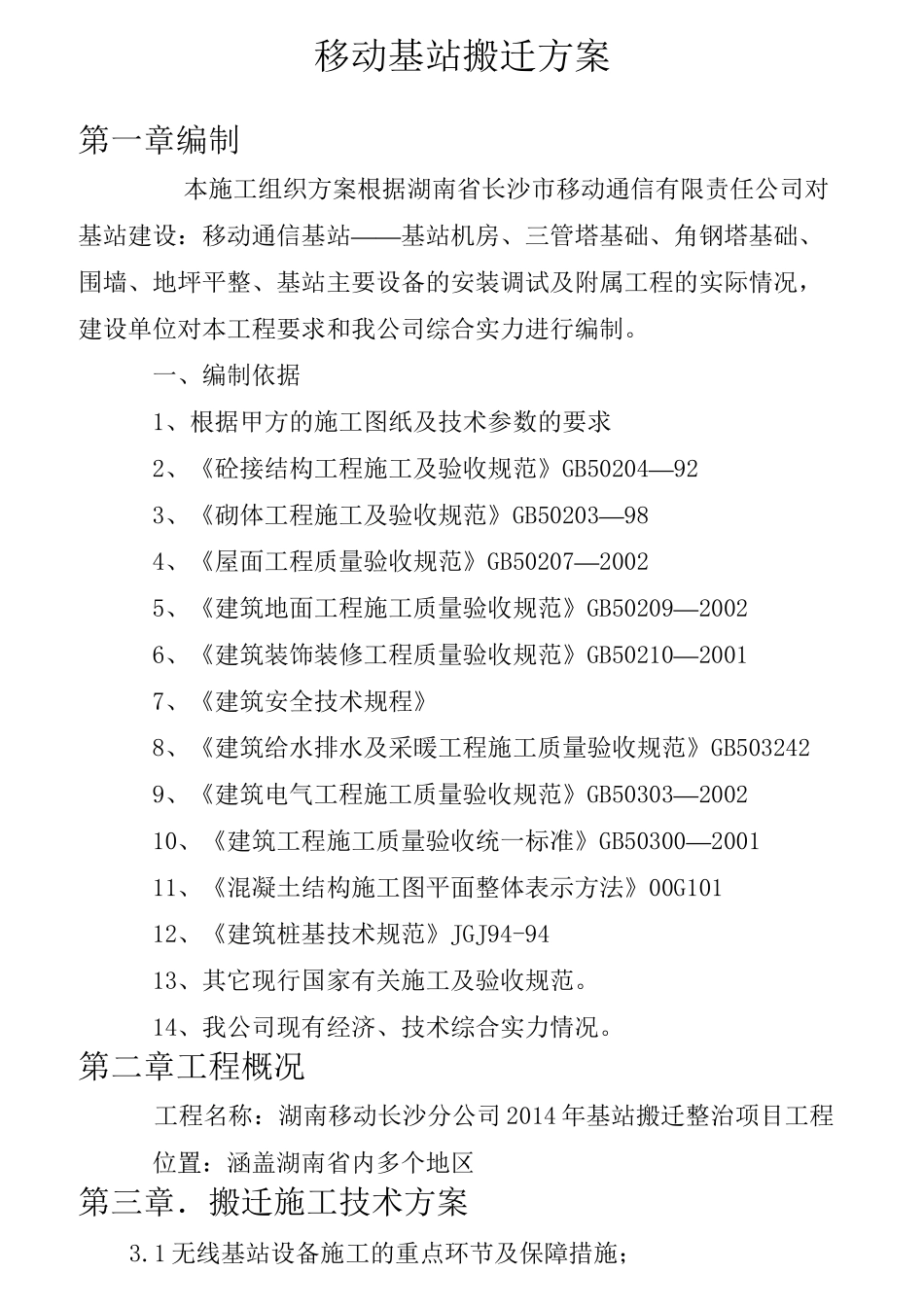 移动基站搬迁方案

第一章编制

本施工组织方案根据湖南省长沙市移动通信有限责任公司对基站建设：移动通信基站——基站机房、三管塔基础、角钢塔基础、围墙、地坪平整、基站主要设备的安装调试及附属工程的实际情况，建设单位对本工程要求和我公司综合实力进行编制。

一、编制依据

1、根据甲方的施工图纸及技术参数的要求

2、《砼接结构工程施工及验收规范》GB50204—92

3、《砌体工程施工及验收规范》GB50203—98

4、《屋面工程质量验收规范》GB50207—2002

5、《建筑地面工程施工质量验收规范》GB50209—2002

6、《建筑装饰装修工程质量验收规范》GB50210—2001

7、《建筑安全技术规程》

8、《建筑给水排水及采暖工程施工质量验收规范》GB503242

9、《建筑电气工程施工质量验收规范》GB50303—2002

10、《建筑工程施工质量验收统一标准》GB50300—2001

11、《混凝土结构施工图平面整体表示方法》00G101

12、《建筑桩基技术规范》JGJ94-94

13、其它现行国家有关施工及验收规范。

14、我公司现有经济、技术综合实力情况。

第二章工程概况

工程名称：湖南移动长沙分公司2014年基站搬迁整治项目工程

位置：涵盖湖南省内多个地区

第三章．搬迁施工技术方案

3.1无线基站设备施工的重点环节及保障措施；